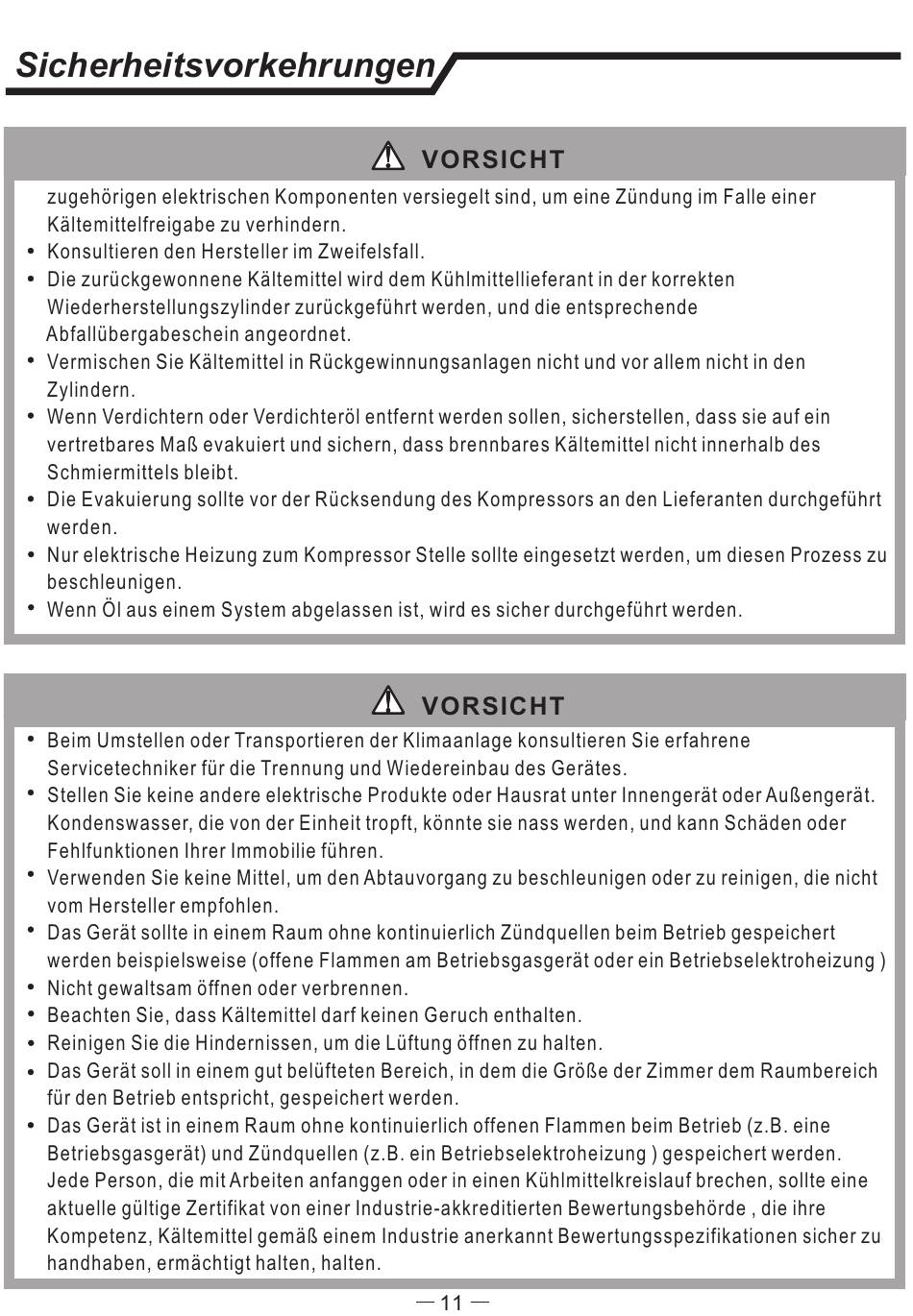 Sicherheitsvorkehrungen

VORSICHT

zugehörigen elektrischen Komponenten versiegelt sind, um eine Zündung im Falle einer Kältemittelfreigabe zu verhindern.
• Konsultieren den Hersteller im Zweifelsfall.
• Die zurückgewonnene Kältemittel wird dem Kühlmittellieferant in der korrekten Wiederherstellungszylinder zurückgeführt werden, und die entsprechende Abfallübergabeschein angeordnet.
• Vermischen Sie Kältemittel in Rückgewinnungsanlagen nicht und vor allem nicht in den Zylindern.
• Wenn Verdichtern oder Verdichteröl entfernt werden sollen, sicherstellen, dass sie auf ein vertretbares Maß evakuiert und sichern, dass brennbares Kältemittel nicht innerhalb des Schmiermittels bleibt.
• Die Evakuierung sollte vor der Rücksendung des Kompressors an den Lieferanten durchgeführt werden.
• Nur elektrische Heizung zum Kompressor Stelle sollte eingesetzt werden, um diesen Prozess zu beschleunigen.
• Wenn Öl aus einem System abgelassen ist, wird es sicher durchgeführt werden.

VORSICHT

• Beim Umstellen oder Transportieren der Klimaanlage konsultieren Sie erfahrene Servicetechniker für die Trennung und Wiedereinbau des Gerätes.
• Stellen Sie keine andere elektrische Produkte oder Hausrat unter Innengerät oder Außengerät. Kondenswasser, die von der Einheit tropft, könnte sie nass werden, und kann Schäden oder Fehlfunktionen Ihrer Immobilie führen.
• Verwenden Sie keine Mittel, um den Abtauvorgang zu beschleunigen oder zu reinigen, die nicht vom Hersteller empfohlen.
• Das Gerät sollte in einem Raum ohne kontinuierlich Zündquellen beim Betrieb gespeichert werden beispielsweise (offene Flammen am Betriebsgasgerät oder ein Betriebselektroheizung )
• Nicht gewaltsam öffnen oder verbrennen.
• Beachten Sie, dass Kältemittel darf keinen Geruch enthalten.
• Reinigen Sie die Hindernissen, um die Lüftung öffnen zu halten.
• Das Gerät soll in einem gut belüfteten Bereich, in dem die Größe der Zimmer dem Raumbereich für den Betrieb entspricht, gespeichert werden.
• Das Gerät ist in einem Raum ohne kontinuierlich offenen Flammen beim Betrieb (z.B. eine Betriebsgasgerät) und Zündquellen (z.B. ein Betriebselektroheizung ) gespeichert werden. Jede Person, die mit Arbeiten anfanggen oder in einen Kühlmittelkreislauf brechen, sollte eine aktuelle gültige Zertifikat von einer Industrie-akkreditierten Bewertungsbehörde , die ihre Kompetenz, Kältemittel gemäß einem Industrie anerkannt Bewertungsspezifikationen sicher zu handhaben, ermächtigt halten, halten.

— 11 —